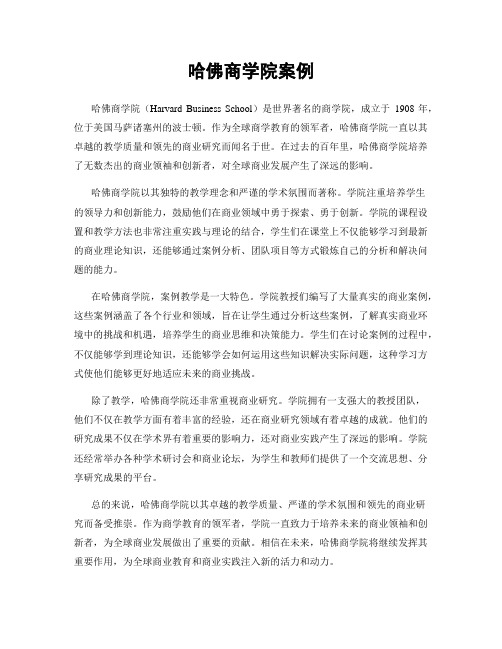 哈佛商学院案例

哈佛商学院（Harvard Business School）是世界著名的商学院，成立于 1908 年，位于美国马萨诸塞州的波士顿。作为全球商学教育的领军者，哈佛商学院一直以其卓越的教学质量和领先的商业研究而闻名于世。在过去的百年里，哈佛商学院培养了无数杰出的商业领袖和创新者，对全球商业发展产生了深远的影响。

哈佛商学院以其独特的教学理念和严谨的学术氛围而著称。学院注重培养学生的领导力和创新能力，鼓励他们在商业领域中勇于探索、勇于创新。学院的课程设置和教学方法也非常注重实践与理论的结合，学生们在课堂上不仅能够学习到最新的商业理论知识，还能够通过案例分析、团队项目等方式锻炼自己的分析和解决问题的能力。

在哈佛商学院，案例教学是一大特色。学院教授们编写了大量真实的商业案例，这些案例涵盖了各个行业和领域，旨在让学生通过分析这些案例，了解真实商业环境中的挑战和机遇，培养学生的商业思维和决策能力。学生们在讨论案例的过程中，不仅能够学到理论知识，还能够学会如何运用这些知识解决实际问题，这种学习方式使他们能够更好地适应未来的商业挑战。

除了教学，哈佛商学院还非常重视商业研究。学院拥有一支强大的教授团队，他们不仅在教学方面有着丰富的经验，还在商业研究领域有着卓越的成就。他们的研究成果不仅在学术界有着重要的影响力，还对商业实践产生了深远的影响。学院还经常举办各种学术研讨会和商业论坛，为学生和教师们提供了一个交流思想、分享研究成果的平台。

总的来说，哈佛商学院以其卓越的教学质量、严谨的学术氛围和领先的商业研究而备受推崇。作为商学教育的领军者，学院一直致力于培养未来的商业领袖和创新者，为全球商业发展做出了重要的贡献。相信在未来，哈佛商学院将继续发挥其重要作用，为全球商业教育和商业实践注入新的活力和动力。